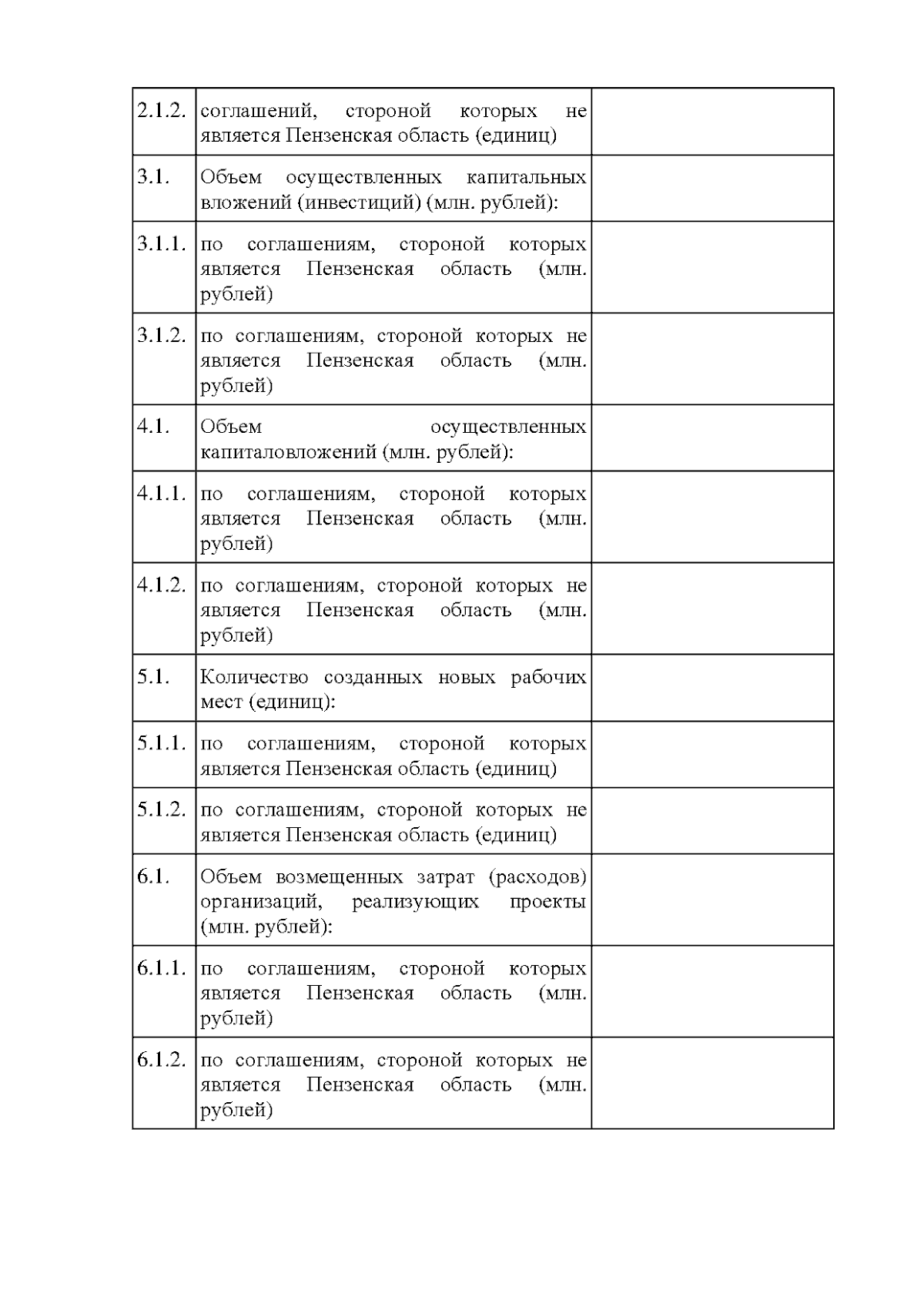 | | | |
|---|---|---|
| 2.1.2. | соглашений, стороной которых не является Пензенская область (единиц) | |
| 3.1. | Объем осуществленных капитальных вложений (инвестиций) (млн. рублей): | |
| 3.1.1. | по соглашениям, стороной которых является Пензенская область (млн. рублей) | |
| 3.1.2. | по соглашениям, стороной которых не является Пензенская область (млн. рублей) | |
| 4.1. | Объем осуществленных капиталовложений (млн. рублей): | |
| 4.1.1. | по соглашениям, стороной которых является Пензенская область (млн. рублей) | |
| 4.1.2. | по соглашениям, стороной которых не является Пензенская область (млн. рублей) | |
| 5.1. | Количество созданных новых рабочих мест (единиц): | |
| 5.1.1. | по соглашениям, стороной которых является Пензенская область (единиц) | |
| 5.1.2. | по соглашениям, стороной которых не является Пензенская область (единиц) | |
| 6.1. | Объем возмещенных затрат (расходов) организаций, реализующих проекты (млн. рублей): | |
| 6.1.1. | по соглашениям, стороной которых является Пензенская область (млн. рублей) | |
| 6.1.2. | по соглашениям, стороной которых не является Пензенская область (млн. рублей) | |